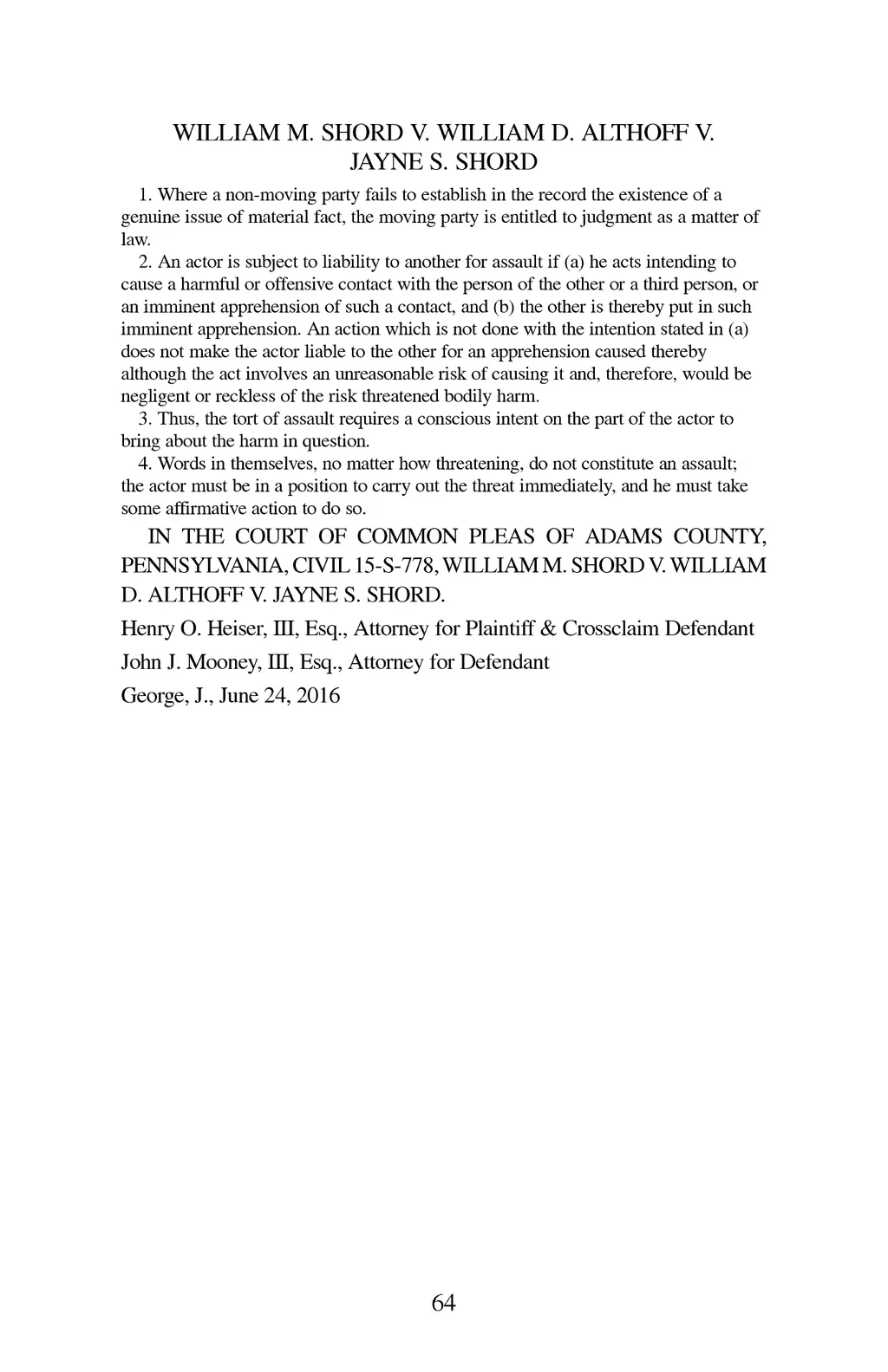 WILLIAM M. SHORD V. WILLIAM D. ALTHOFF V. JAYNE S. SHORD

1. Where a non-moving party fails to establish in the record the existence of a genuine issue of material fact, the moving party is entitled to judgment as a matter of law.

2. An actor is subject to liability to another for assault if (a) he acts intending to cause a harmful or offensive contact with the person of the other or a third person, or an imminent apprehension of such a contact, and (b) the other is thereby put in such imminent apprehension. An action which is not done with the intention stated in (a) does not make the actor liable to the other for an apprehension caused thereby although the act involves an unreasonable risk of causing it and, therefore, would be negligent or reckless of the risk threatened bodily harm.

3. Thus, the tort of assault requires a conscious intent on the part of the actor to bring about the harm in question.

4. Words in themselves, no matter how threatening, do not constitute an assault; the actor must be in a position to carry out the threat immediately, and he must take some affirmative action to do so.

IN THE COURT OF COMMON PLEAS OF ADAMS COUNTY, PENNSYLVANIA, CIVIL 15-S-778, WILLIAM M. SHORD V. WILLIAM D. ALTHOFF V. JAYNE S. SHORD.

Henry O. Heiser, III, Esq., Attorney for Plaintiff & Crossclaim Defendant

John J. Mooney, III, Esq., Attorney for Defendant

George, J., June 24, 2016

64